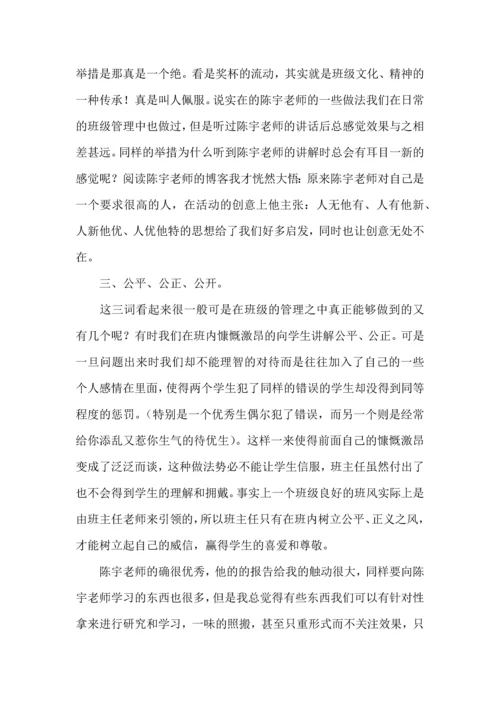 举措是那真是一个绝。看是奖杯的流动，其实就是班级文化、精神的一种传承！真是叫人佩服。说实在的陈宇老师的一些做法我们在日常的班级管理中也做过，但是听过陈宇老师的讲话后总感觉效果与之相差甚远。同样的举措为什么听到陈宇老师的讲解时总会有耳目一新的感觉呢？阅读陈宇老师的博客我才恍然大悟：原来陈宇老师对自己是一个要求很高的人，在活动的创意上他主张：人无他有、人有他新、人新他优、人优他特的思想给了我们好多启发，同时也让创意无处不在。

三、公平、公正、公开。

这三词看起来很一般可是在班级的管理之中真正能够做到的又有几个呢？有时我们在班内慷慨激昂的向学生讲解公平、公正。可是一旦问题出来时我们却不能理智的对待而是往往加入了自己的一些个人感情在里面，使得两个学生犯了同样的错误的学生却没得到同等程度的惩罚。（特别是一个优秀生偶尔犯了错误，而另一个则是经常给你添乱又惹你生气的待优生）。这样一来使得前面自己的慷慨激昂变成了泛泛而谈，这种做法势必不能让学生信服，班主任虽然付出了也不会得到学生的理解和拥戴。事实上一个班级良好的班风实际上是由班主任老师来引领的，所以班主任只有在班内树立公平、正义之风，才能树立起自己的威信，赢得学生的喜爱和尊敬。

陈宇老师的确很优秀，他的的报告给我的触动很大，同样要向陈宇老师学习的东西也很多，但是我总觉得有些东西我们可以有针对性拿来进行研究和学习，一味的照搬，甚至只重形式而不关注效果，只